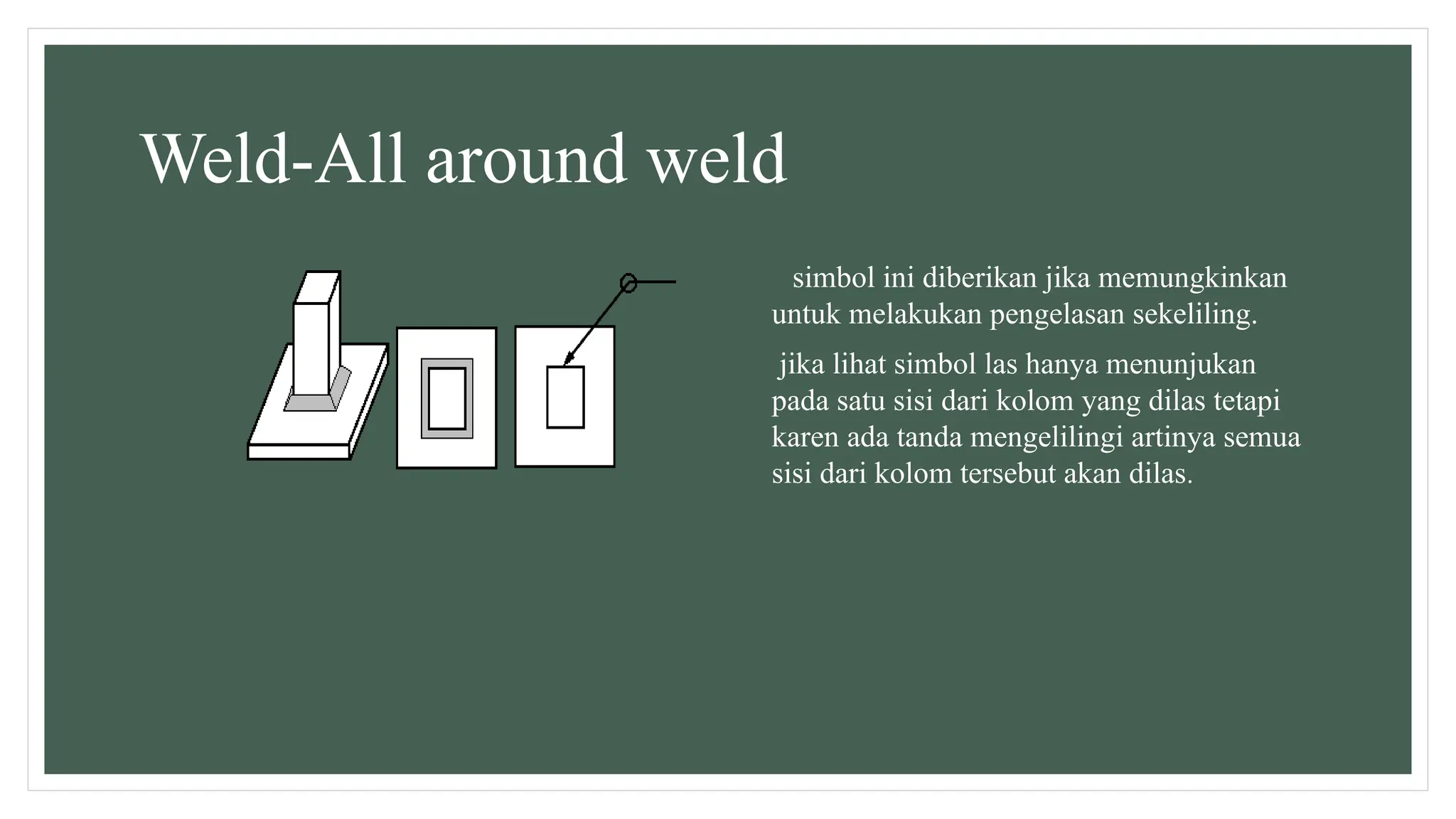 Weld-All around weld

simbol ini diberikan jika memungkinkan untuk melakukan pengelasan sekeliling.

jika lihat simbol las hanya menunjukan pada satu sisi dari kolom yang dilas tetapi karen ada tanda mengelilingi artinya semua sisi dari kolom tersebut akan dilas.